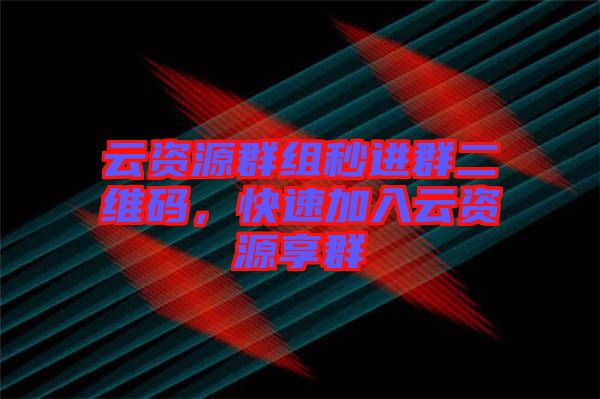 云资源群组秒进群二维码，快速加入云资源享群